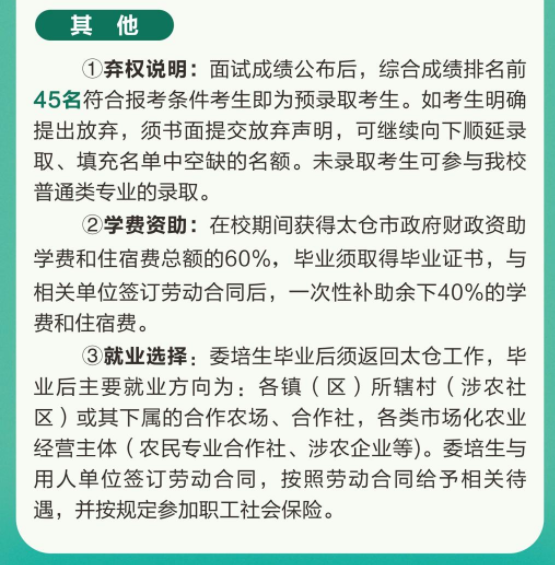 其他

①弃权说明：面试成绩公布后，综合成绩排名前45名符合报考条件考生即为预录取考生。如考生明确提出放弃，须书面提交放弃声明，可继续向下顺延录取、填充名单中空缺的名额。未录取考生可参与我校普通类专业的录取。

②学费资助：在校期间获得太仓市政府财政资助学费和住宿费总额的60%，毕业须取得毕业证书，与相关单位签订劳动合同后，一次性补助余下40%的学费和住宿费。

③就业选择：委培生毕业后须返回太仓工作，毕业后主要就业方向为：各镇（区）所辖村（涉农社区）或其下属的合作农场、合作社，各类市场化农业经营主体（农民专业合作社、涉农企业等)。委培生与用人单位签订劳动合同，按照劳动合同给予相关待遇，并按规定参加职工社会保险。